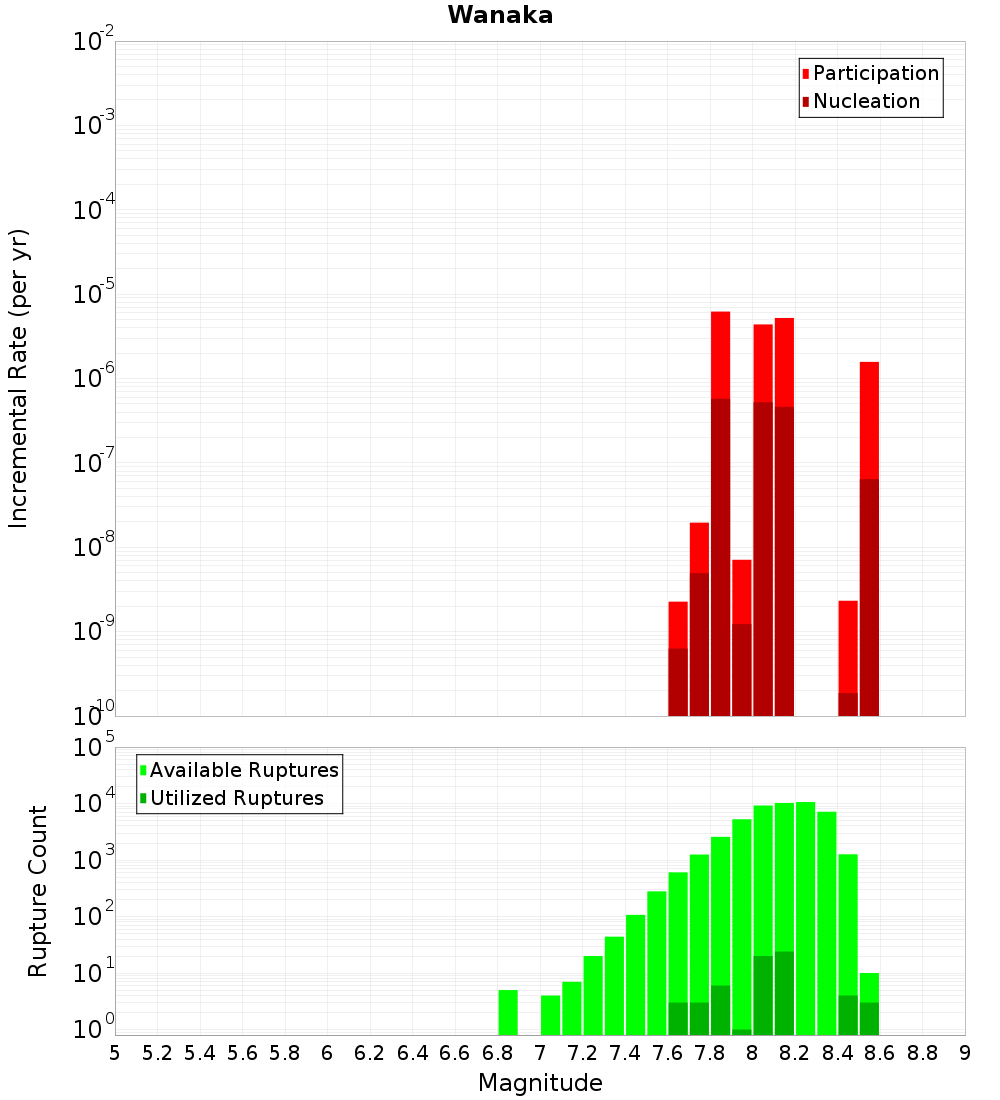 Wanaka

Participation
Nucleation

Incremental Rate (per yr)

$10^{-2}$
$10^{-3}$
$10^{-4}$
$10^{-5}$
$10^{-6}$
$10^{-7}$
$10^{-8}$
$10^{-9}$
$10^{-10}$

Available Ruptures
Utilized Ruptures

Rupture Count

$10^{5}$
$10^{4}$
$10^{3}$
$10^{2}$
$10^{1}$
$10^{0}$

5 5.2 5.4 5.6 5.8 6 6.2 6.4 6.6 6.8 7 7.2 7.4 7.6 7.8 8 8.2 8.4 8.6 8.8 9

Magnitude